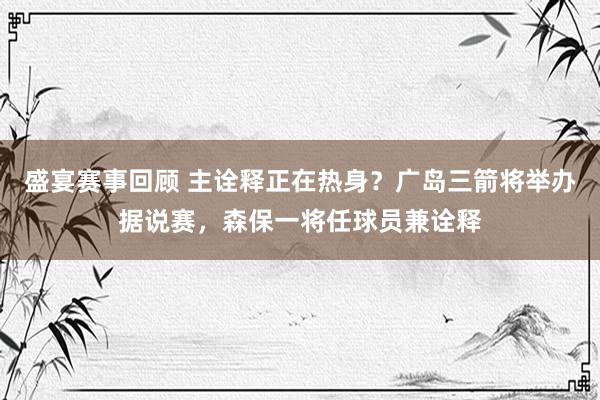 盛宴赛事回顾 主诠释正在热身？广岛三箭将举办据说赛，森保一将任球员兼诠释